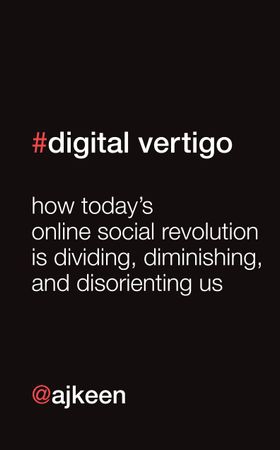 #digital vertigo

how today's online social revolution is dividing, diminishing, and disorienting us

@ajkeen